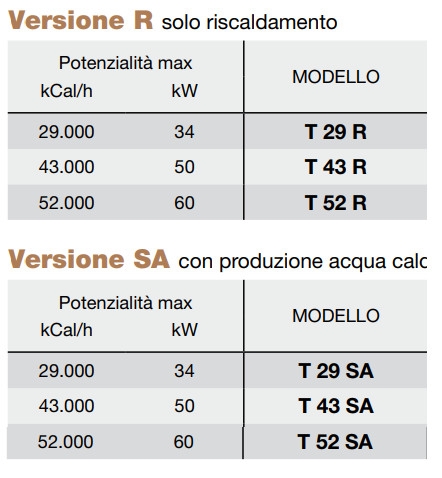 Versione R solo riscaldamento

| Potenzialità max kCal/h | Potenzialità max kW | MODELLO |
|---|---|---|
| 29.000 | 34 | T 29 R |
| 43.000 | 50 | T 43 R |
| 52.000 | 60 | T 52 R |

Versione SA con produzione acqua calc

| Potenzialità max kCal/h | Potenzialità max kW | MODELLO |
|---|---|---|
| 29.000 | 34 | T 29 SA |
| 43.000 | 50 | T 43 SA |
| 52.000 | 60 | T 52 SA |